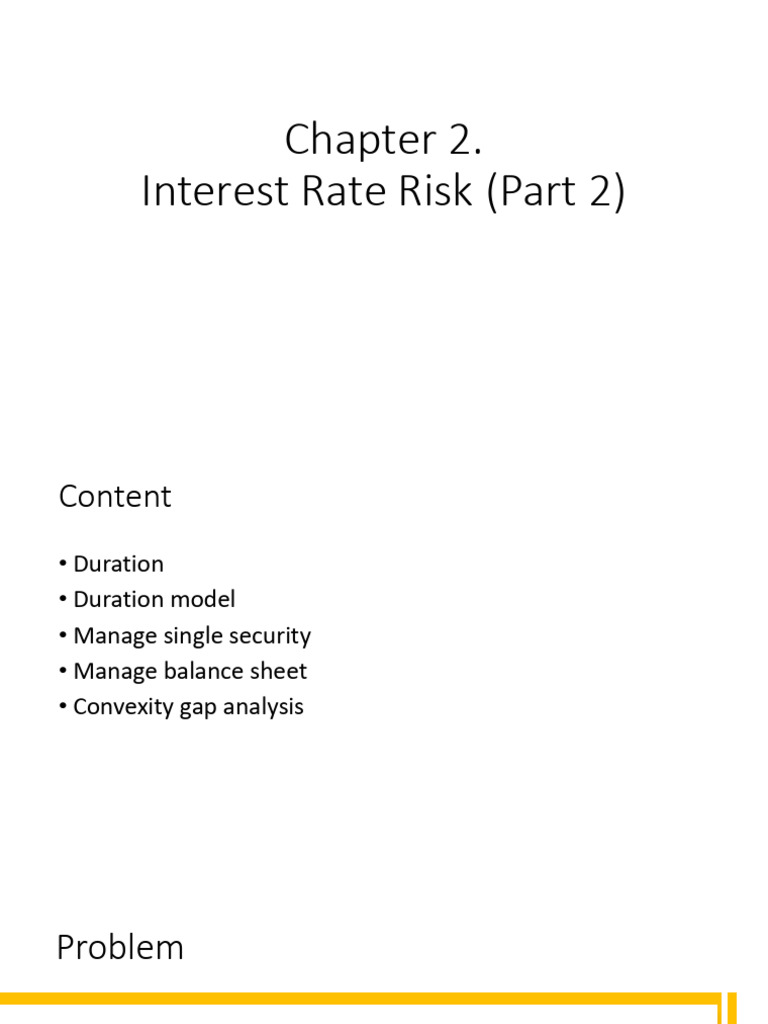 Chapter 2.
Interest Rate Risk (Part 2)

Content

• Duration
• Duration model
• Manage single security
• Manage balance sheet
• Convexity gap analysis

Problem